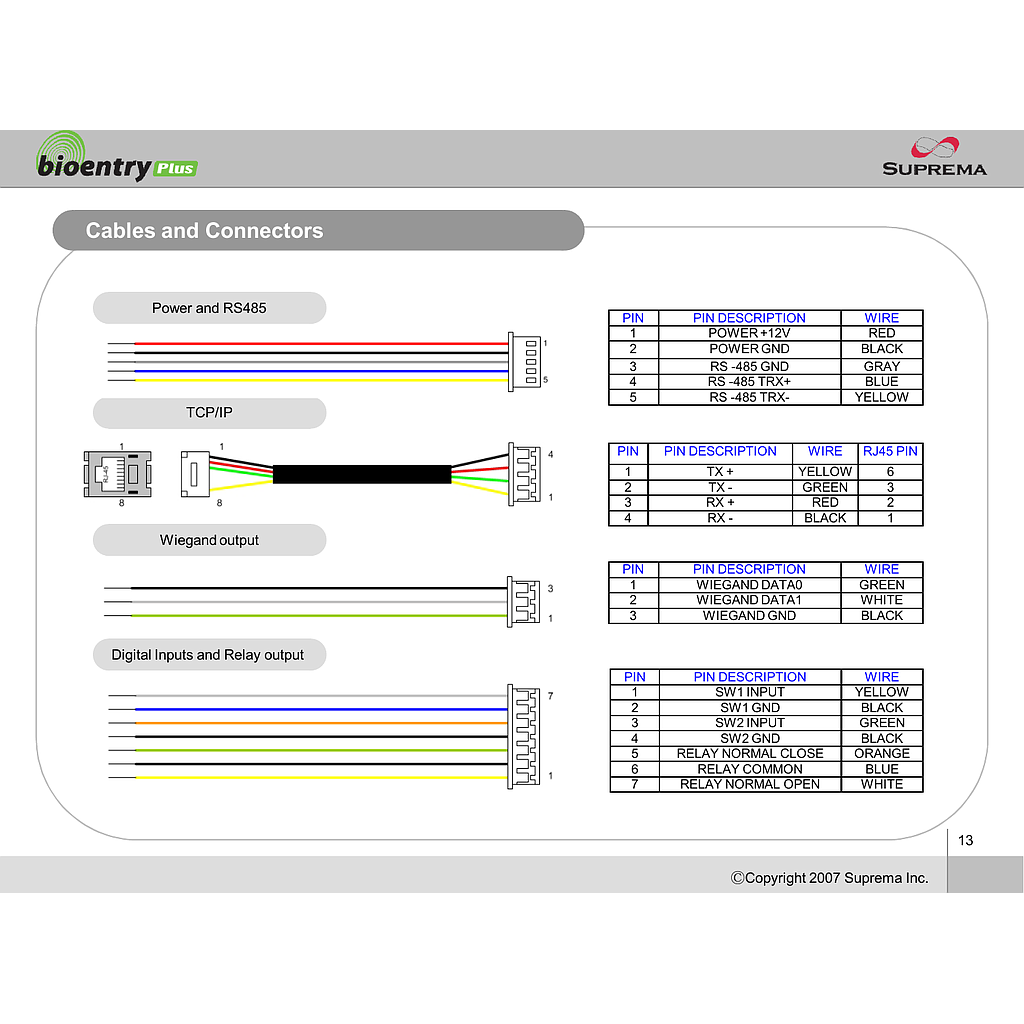 bioentry Plus

SUPREMA

Cables and Connectors

Power and RS485

1
5

| PIN | PIN DESCRIPTION | WIRE |
|---|---|---|
| 1 | POWER +12V | RED |
| 2 | POWER GND | BLACK |
| 3 | RS -485 GND | GRAY |
| 4 | RS -485 TRX+ | BLUE |
| 5 | RS -485 TRX- | YELLOW |

TCP/IP

1
RJ45
8
1
8
4
1

| PIN | PIN DESCRIPTION | WIRE | RJ45 PIN |
|---|---|---|---|
| 1 | TX + | YELLOW | 6 |
| 2 | TX - | GREEN | 3 |
| 3 | RX + | RED | 2 |
| 4 | RX - | BLACK | 1 |

Wiegand output

3
1

| PIN | PIN DESCRIPTION | WIRE |
|---|---|---|
| 1 | WIEGAND DATA0 | GREEN |
| 2 | WIEGAND DATA1 | WHITE |
| 3 | WIEGAND GND | BLACK |

Digital Inputs and Relay output

7
1

| PIN | PIN DESCRIPTION | WIRE |
|---|---|---|
| 1 | SW1 INPUT | YELLOW |
| 2 | SW1 GND | BLACK |
| 3 | SW2 INPUT | GREEN |
| 4 | SW2 GND | BLACK |
| 5 | RELAY NORMAL CLOSE | ORANGE |
| 6 | RELAY COMMON | BLUE |
| 7 | RELAY NORMAL OPEN | WHITE |

13

©Copyright 2007 Suprema Inc.